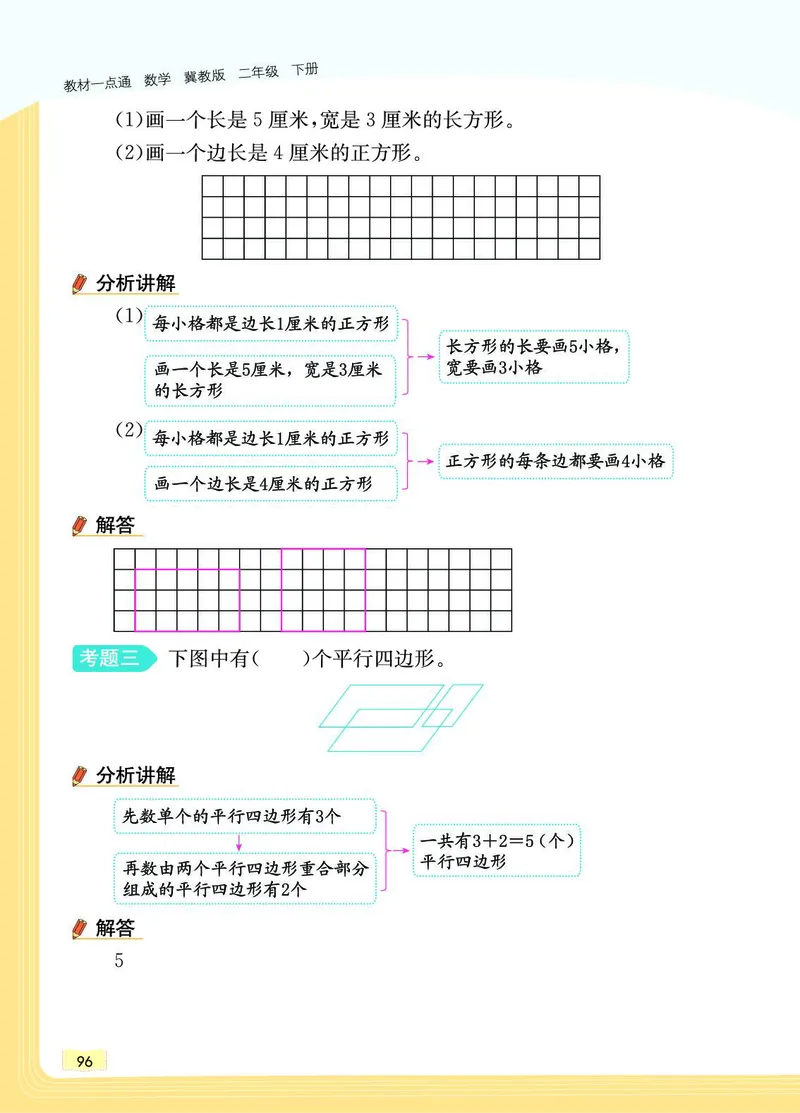 教材一点通 数学 冀教版 二年级 下册

(1)画一个长是 5 厘米,宽是 3 厘米的长方形。

(2)画一个边长是 4 厘米的正方形。

分析讲解

(1) 每小格都是边长1厘米的正方形

画一个长是5厘米,宽是3厘米的长方形

长方形的长要画5小格,宽要画3小格

(2) 每小格都是边长1厘米的正方形

画一个边长是4厘米的正方形

正方形的每条边都要画4小格

解答

考题三 下图中有(  )个平行四边形。

分析讲解

先数单个的平行四边形有3个

再数由两个平行四边形重合部分组成的平行四边形有2个

一共有$3+2=5$(个)平行四边形

解答

5

96